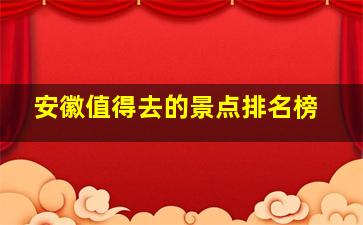 安徽值得去的景点排名榜